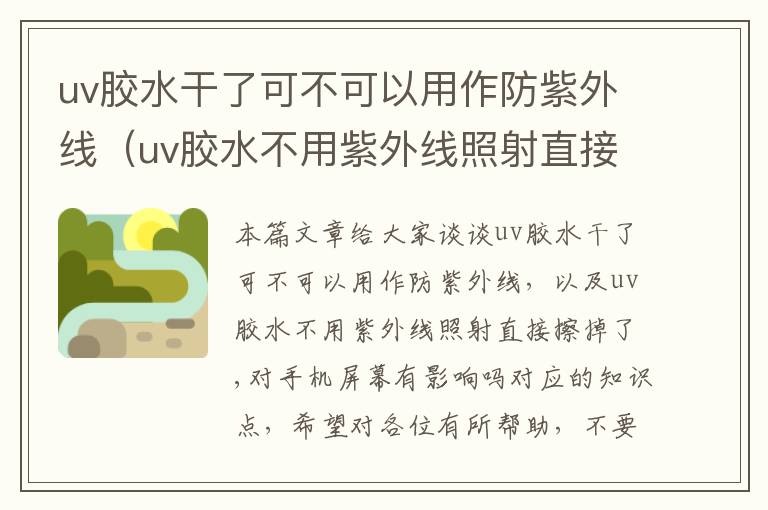 uv胶水干了可不可以用作防紫外线（uv胶水不用紫外线照射直接

本篇文章给大家谈谈uv胶水干了可不可以用作防紫外线，以及uv胶水不用紫外线照射直接擦掉了，对手机屏幕有影响吗对应的知识点，希望对各位有所帮助，不要